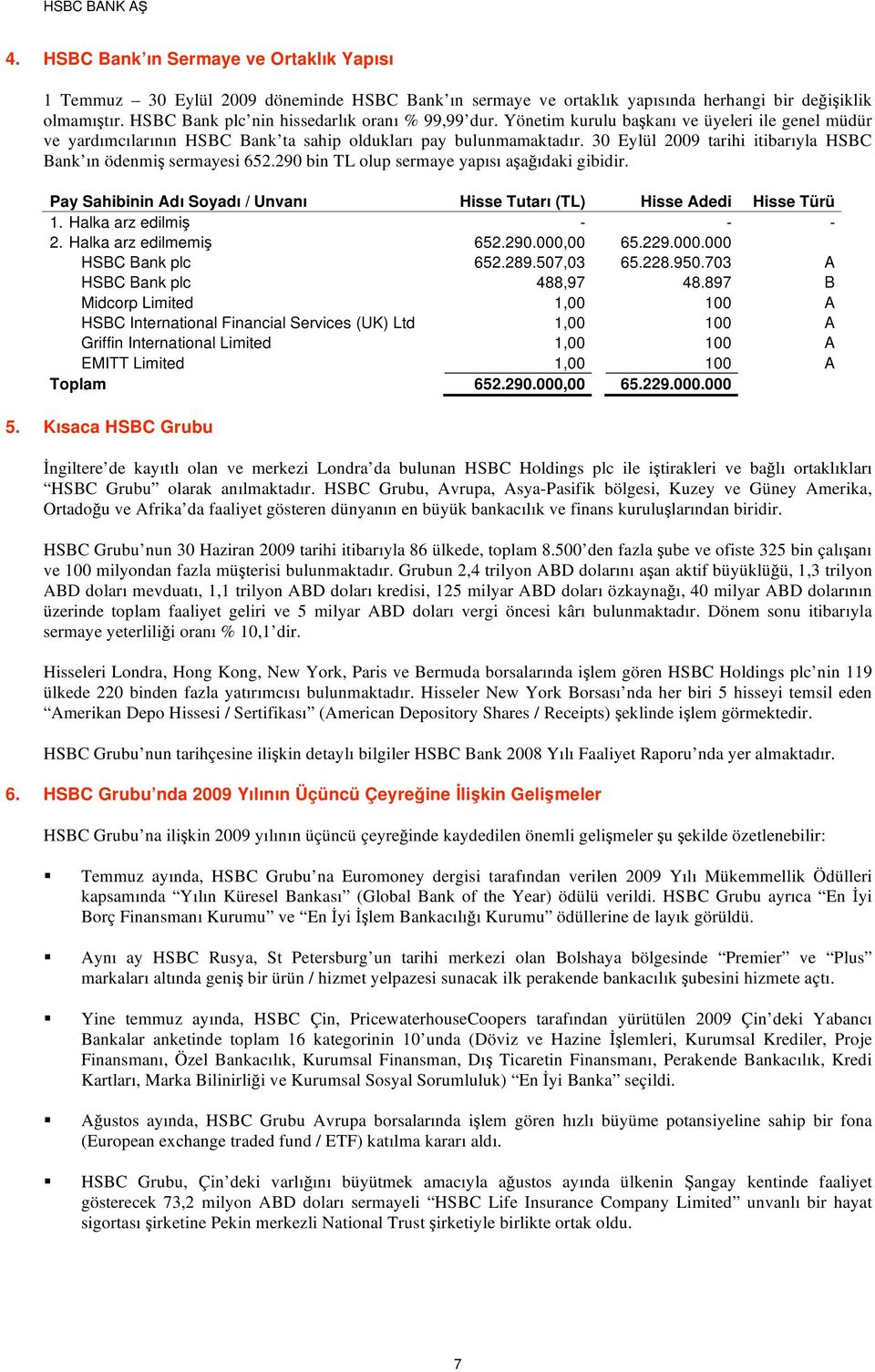 HSBC BANK AŞ

4. HSBC Bank'ın Sermaye ve Ortaklık Yapısı

1 Temmuz – 30 Eylül 2009 döneminde HSBC Bank'ın sermaye ve ortaklık yapısında herhangi bir değişiklik olmamıştır. HSBC Bank plc'nin hissedarlık oranı % 99,99'dur. Yönetim kurulu başkanı ve üyeleri ile genel müdür ve yardımcılarının HSBC Bank'ta sahip oldukları pay bulunmamaktadır. 30 Eylül 2009 tarihi itibarıyla HSBC Bank'ın ödenmiş sermayesi 652.290 bin TL olup sermaye yapısı aşağıdaki gibidir.

| Pay Sahibinin Adı Soyadı / Unvanı | Hisse Tutarı (TL) | Hisse Adedi | Hisse Türü |
|---|---|---|---|
| 1. Halka arz edilmiş | - | - | - |
| 2. Halka arz edilmemiş | 652.290.000,00 | 65.229.000.000 | |
| HSBC Bank plc | 652.289.507,03 | 65.228.950.703 | A |
| HSBC Bank plc | 488,97 | 48.897 | B |
| Midcorp Limited | 1,00 | 100 | A |
| HSBC International Financial Services (UK) Ltd | 1,00 | 100 | A |
| Griffin International Limited | 1,00 | 100 | A |
| EMITT Limited | 1,00 | 100 | A |
| Toplam | 652.290.000,00 | 65.229.000.000 | |

5. Kısaca HSBC Grubu

İngiltere'de kayıtlı olan ve merkezi Londra'da bulunan HSBC Holdings plc ile iştirakleri ve bağlı ortaklıkları "HSBC Grubu" olarak anılmaktadır. HSBC Grubu, Avrupa, Asya-Pasifik bölgesi, Kuzey ve Güney Amerika, Ortadoğu ve Afrika'da faaliyet gösteren dünyanın en büyük bankacılık ve finans kuruluşlarından biridir.

HSBC Grubu'nun 30 Haziran 2009 tarihi itibarıyla 86 ülkede, toplam 8.500'den fazla şube ve ofiste 325 bin çalışanı ve 100 milyondan fazla müşterisi bulunmaktadır. Grubun 2,4 trilyon ABD dolarını aşan aktif büyüklüğü, 1,3 trilyon ABD doları mevduatı, 1,1 trilyon ABD doları kredisi, 125 milyar ABD doları özkaynağı, 40 milyar ABD dolarının üzerinde toplam faaliyet geliri ve 5 milyar ABD doları vergi öncesi kârı bulunmaktadır. Dönem sonu itibarıyla sermaye yeterliliği oranı % 10,1'dir.

Hisseleri Londra, Hong Kong, New York, Paris ve Bermuda borsalarında işlem gören HSBC Holdings plc'nin 119 ülkede 220 binden fazla yatırımcısı bulunmaktadır. Hisseler New York Borsası'nda her biri 5 hisseyi temsil eden "Amerikan Depo Hissesi / Sertifikası" (American Depository Shares / Receipts) şeklinde işlem görmektedir.

HSBC Grubu'nun tarihçesine ilişkin detaylı bilgiler HSBC Bank 2008 Yılı Faaliyet Raporu'nda yer almaktadır.

6. HSBC Grubu'nda 2009 Yılının Üçüncü Çeyreğine İlişkin Gelişmeler

HSBC Grubu'na ilişkin 2009 yılının üçüncü çeyreğinde kaydedilen önemli gelişmeler şu şekilde özetlenebilir:

▪ Temmuz ayında, HSBC Grubu'na Euromoney dergisi tarafından verilen 2009 Yılı Mükemmellik Ödülleri kapsamında "Yılın Küresel Bankası" (Global Bank of the Year) ödülü verildi. HSBC Grubu ayrıca "En İyi Borç Finansmanı Kurumu" ve "En İyi İşlem Bankacılığı Kurumu" ödüllerine de layık görüldü.

▪ Aynı ay HSBC Rusya, St Petersburg'un tarihi merkezi olan Bolshaya bölgesinde "Premier" ve "Plus" markaları altında geniş bir ürün / hizmet yelpazesi sunacak ilk perakende bankacılık şubesini hizmete açtı.

▪ Yine temmuz ayında, HSBC Çin, PricewaterhouseCoopers tarafından yürütülen 2009 Çin'deki Yabancı Bankalar anketinde toplam 16 kategorinin 10'unda (Döviz ve Hazine İşlemleri, Kurumsal Krediler, Proje Finansmanı, Özel Bankacılık, Kurumsal Finansman, Dış Ticaretin Finansmanı, Perakende Bankacılık, Kredi Kartları, Marka Bilinirliği ve Kurumsal Sosyal Sorumluluk) "En İyi Banka" seçildi.

▪ Ağustos ayında, HSBC Grubu Avrupa borsalarında işlem gören hızlı büyüme potansiyeline sahip bir fona (European exchange traded fund / ETF) katılma kararı aldı.

▪ HSBC Grubu, Çin'deki varlığını büyütmek amacıyla ağustos ayında ülkenin Şangay kentinde faaliyet gösterecek 73,2 milyon ABD doları sermayeli "HSBC Life Insurance Company Limited" unvanlı bir hayat sigortası şirketine Pekin merkezli National Trust şirketiyle birlikte ortak oldu.

7